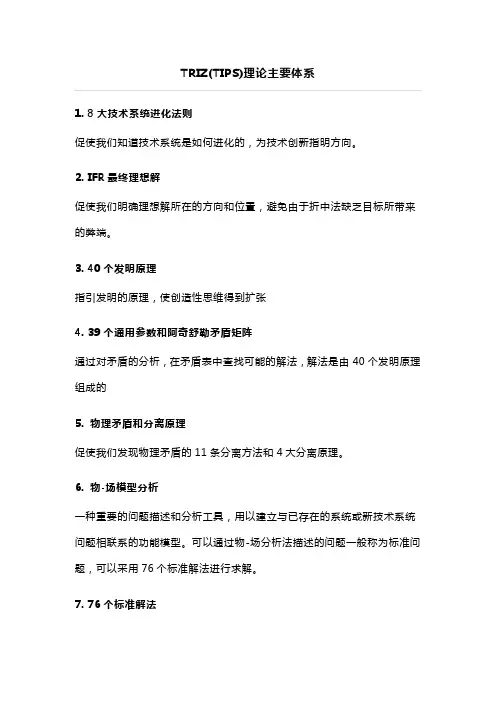 TRIZ(TIPS)理论主要体系

1. 8 大技术系统进化法则

促使我们知道技术系统是如何进化的，为技术创新指明方向。

2. IFR 最终理想解

促使我们明确理想解所在的方向和位置，避免由于折中法缺乏目标所带来的弊端。

3. 40 个发明原理

指引发明的原理，使创造性思维得到扩张

4. 39 个通用参数和阿奇舒勒矛盾矩阵

通过对矛盾的分析，在矛盾表中查找可能的解法，解法是由 40 个发明原理组成的

5. 物理矛盾和分离原理

促使我们发现物理矛盾的 11 条分离方法和 4 大分离原理。

6. 物-场模型分析

一种重要的问题描述和分析工具，用以建立与已存在的系统或新技术系统问题相联系的功能模型。可以通过物-场分析法描述的问题一般称为标准问题，可以采用 76 个标准解法进行求解。

7. 76 个标准解法